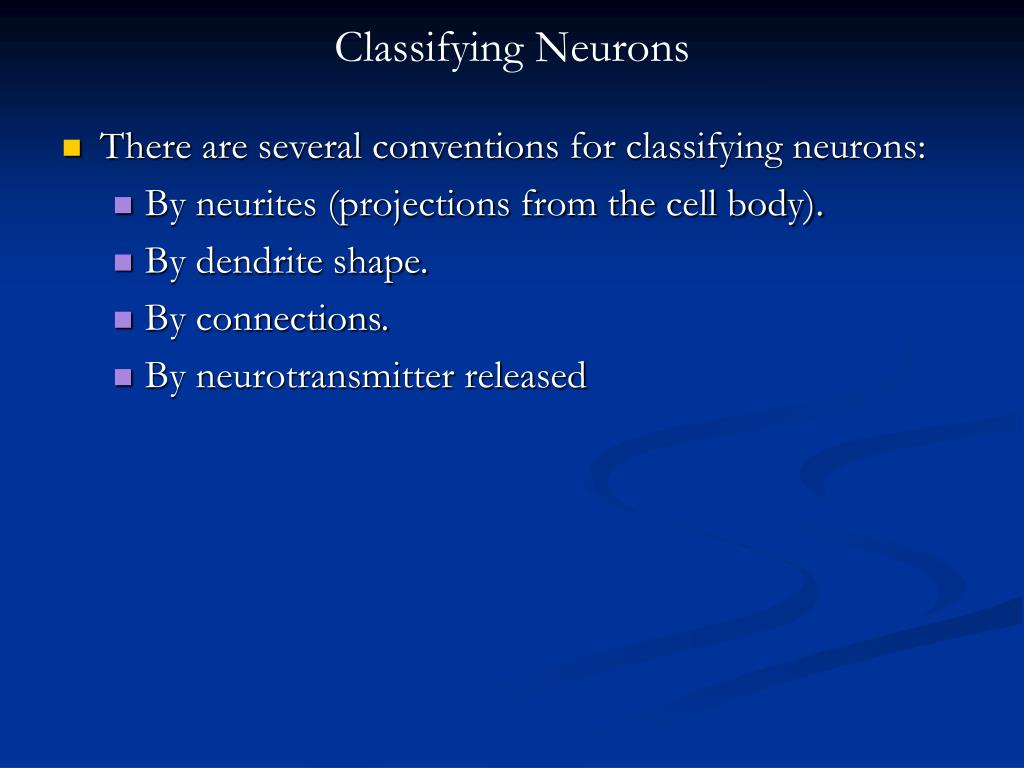 Classifying Neurons

There are several conventions for classifying neurons:

By neurites (projections from the cell body).

By dendrite shape.

By connections.

By neurotransmitter released